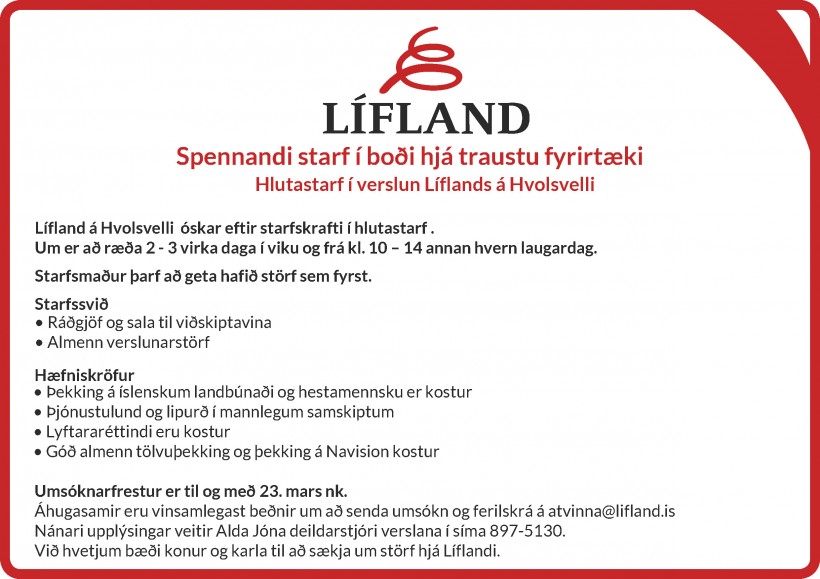 LÍFLAND

Spennandi starf í boði hjá traustu fyrirtæki
Hlutastarf í verslun Líflands á Hvolsvelli

Lífland á Hvolsvelli óskar eftir starfskrafti í hlutastarf .
Um er að ræða 2 - 3 virka daga í viku og frá kl. 10 – 14 annan hvern laugardag.

Starfsmaður þarf að geta hafið störf sem fyrst.

Starfssvið
• Ráðgjöf og sala til viðskiptavina
• Almenn verslunarstörf

Hæfniskröfur
• Þekking á íslenskum landbúnaði og hestamennsku er kostur
• Þjónustulund og lipurð í mannlegum samskiptum
• Lyftararéttindi eru kostur
• Góð almenn tölvuþekking og þekking á Navision kostur

Umsóknarfrestur er til og með 23. mars nk.
Áhugasamir eru vinsamlegast beðnir um að senda umsókn og ferilskrá á atvinna@lifland.is
Nánari upplýsingar veitir Alda Jóna deildarstjóri verslana í síma 897-5130.
Við hvetjum bæði konur og karla til að sækja um störf hjá Líflandi.